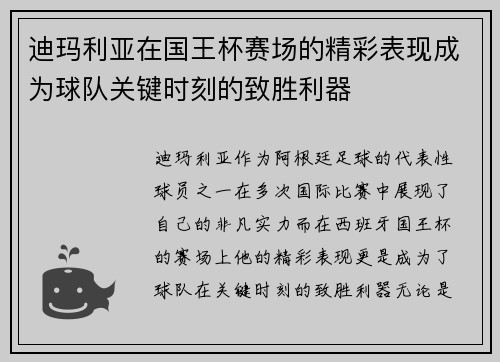 迪玛利亚在国王杯赛场的精彩表现成为球队关键时刻的致胜利器

迪玛利亚作为阿根廷足球的代表性球员之一在多次国际比赛中展现了自己的非凡实力而在西班牙国王杯的赛场上他的精彩表现更是成为了球队在关键时刻的致胜利器无论是